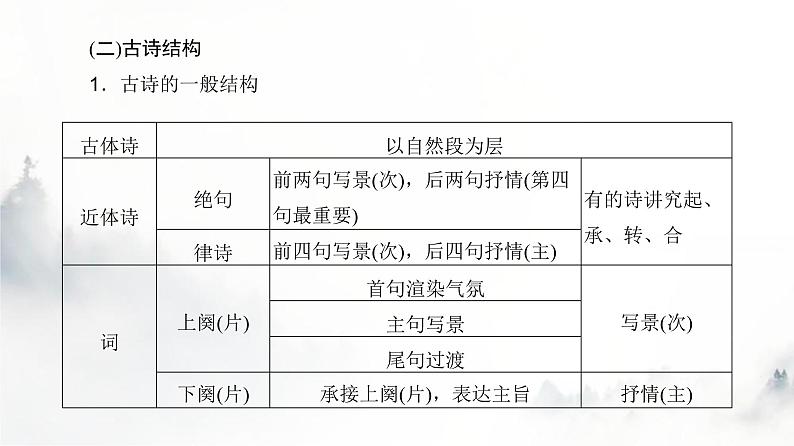 (二)古诗结构

1．古诗的一般结构

| 古体诗 | 以自然段为层 | | |
|---|---|---|---|
| 近体诗 | 绝句 | 前两句写景(次)，后两句抒情(第四句最重要) | 有的诗讲究起、承、转、合 |
| | 律诗 | 前四句写景(次)，后四句抒情(主) | |
| 词 | 上阕(片) | 首句渲染气氛 | 写景(次) |
| | | 主句写景 | |
| | | 尾句过渡 | |
| | 下阕(片) | 承接上阕(片)，表达主旨 | 抒情(主) |